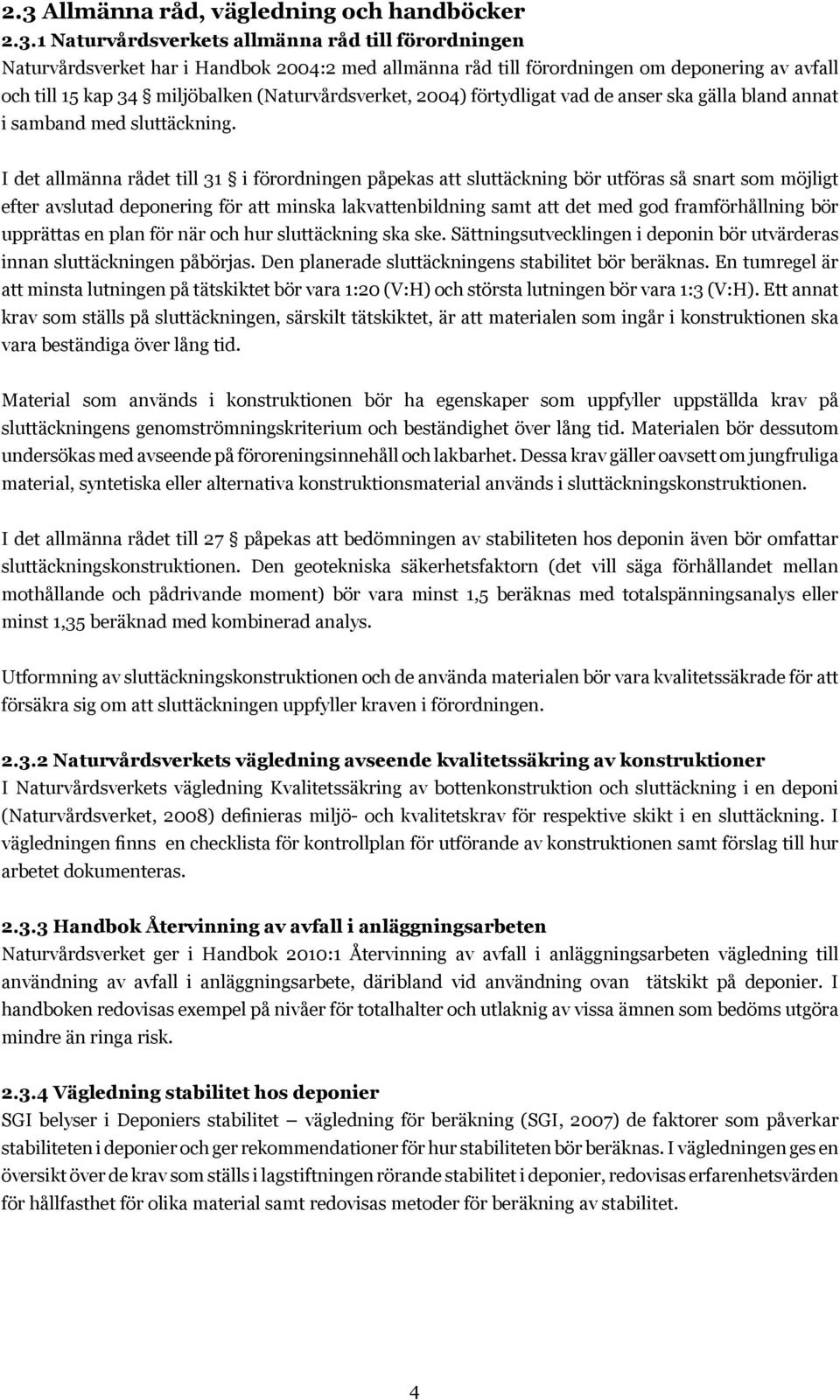 2.3 Allmänna råd, vägledning och handböcker

2.3.1 Naturvårdsverkets allmänna råd till förordningen

Naturvårdsverket har i Handbok 2004:2 med allmänna råd till förordningen om deponering av avfall och till 15 kap 34 § miljöbalken (Naturvårdsverket, 2004) förtydligat vad de anser ska gälla bland annat i samband med sluttäckning.

I det allmänna rådet till 31 § i förordningen påpekas att sluttäckning bör utföras så snart som möjligt efter avslutad deponering för att minska lakvattenbildning samt att det med god framförhållning bör upprättas en plan för när och hur sluttäckning ska ske. Sättningsutvecklingen i deponin bör utvärderas innan sluttäckningen påbörjas. Den planerade sluttäckningens stabilitet bör beräknas. En tumregel är att minsta lutningen på tätskiktet bör vara 1:20 (V:H) och största lutningen bör vara 1:3 (V:H). Ett annat krav som ställs på sluttäckningen, särskilt tätskiktet, är att materialen som ingår i konstruktionen ska vara beständiga över lång tid.

Material som används i konstruktionen bör ha egenskaper som uppfyller uppställda krav på sluttäckningens genomströmningskriterium och beständighet över lång tid. Materialen bör dessutom undersökas med avseende på föroreningsinnehåll och lakbarhet. Dessa krav gäller oavsett om jungfruliga material, syntetiska eller alternativa konstruktionsmaterial används i sluttäckningskonstruktionen.

I det allmänna rådet till 27 § påpekas att bedömningen av stabiliteten hos deponin även bör omfattar sluttäckningskonstruktionen. Den geotekniska säkerhetsfaktorn (det vill säga förhållandet mellan mothållande och pådrivande moment) bör vara minst 1,5 beräknas med totalspänningsanalys eller minst 1,35 beräknad med kombinerad analys.

Utformning av sluttäckningskonstruktionen och de använda materialen bör vara kvalitetssäkrade för att försäkra sig om att sluttäckningen uppfyller kraven i förordningen.

2.3.2 Naturvårdsverkets vägledning avseende kvalitetssäkring av konstruktioner

I Naturvårdsverkets vägledning Kvalitetssäkring av bottenkonstruktion och sluttäckning i en deponi (Naturvårdsverket, 2008) definieras miljö- och kvalitetskrav för respektive skikt i en sluttäckning. I vägledningen finns en checklista för kontrollplan för utförande av konstruktionen samt förslag till hur arbetet dokumenteras.

2.3.3 Handbok Återvinning av avfall i anläggningsarbeten

Naturvårdsverket ger i Handbok 2010:1 Återvinning av avfall i anläggningsarbeten vägledning till användning av avfall i anläggningsarbete, däribland vid användning ovan tätskikt på deponier. I handboken redovisas exempel på nivåer för totalhalter och utlaknig av vissa ämnen som bedöms utgöra mindre än ringa risk.

2.3.4 Vägledning stabilitet hos deponier

SGI belyser i Deponiers stabilitet – vägledning för beräkning (SGI, 2007) de faktorer som påverkar stabiliteten i deponier och ger rekommendationer för hur stabiliteten bör beräknas. I vägledningen ges en översikt över de krav som ställs i lagstiftningen rörande stabilitet i deponier, redovisas erfarenhetsvärden för hållfasthet för olika material samt redovisas metoder för beräkning av stabilitet.

4